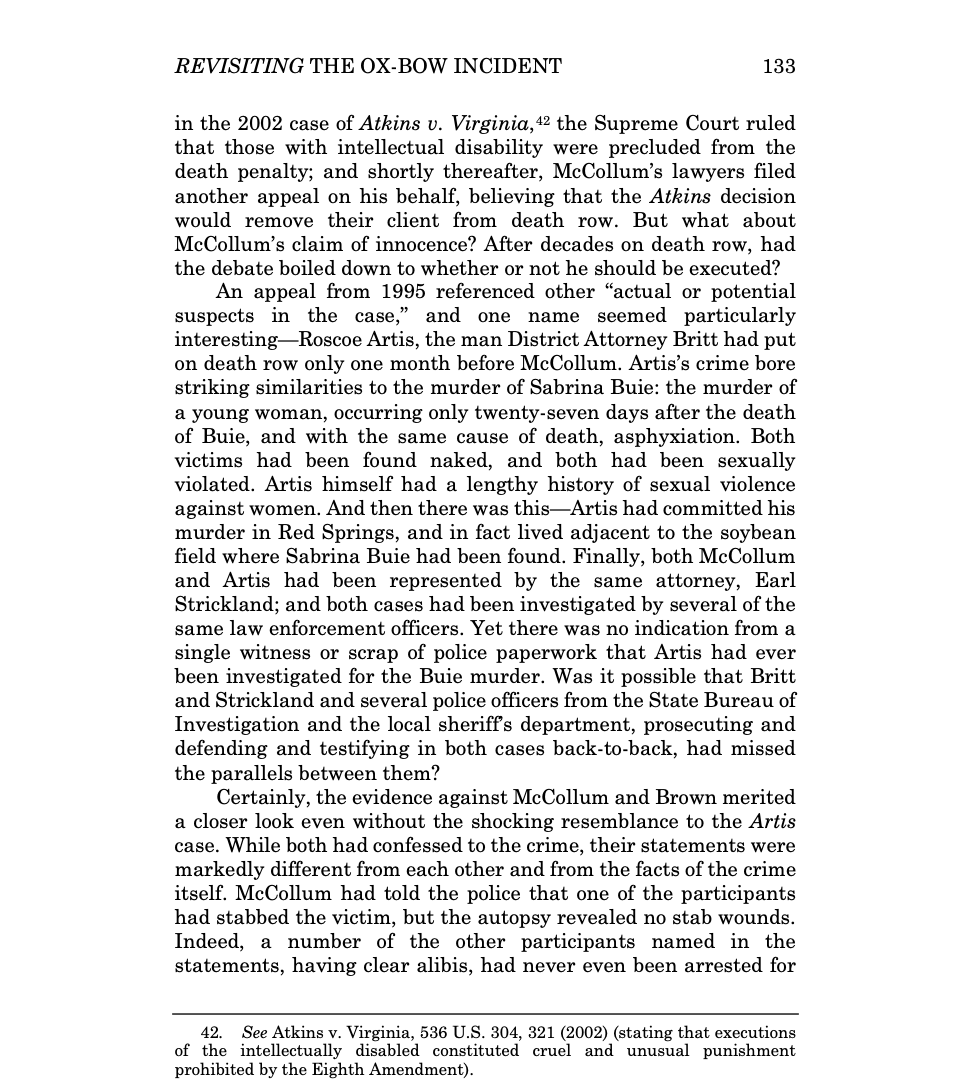 REVISITING THE OX-BOW INCIDENT 133

in the 2002 case of Atkins v. Virginia,$^{42}$ the Supreme Court ruled that those with intellectual disability were precluded from the death penalty; and shortly thereafter, McCollum's lawyers filed another appeal on his behalf, believing that the Atkins decision would remove their client from death row. But what about McCollum's claim of innocence? After decades on death row, had the debate boiled down to whether or not he should be executed?

An appeal from 1995 referenced other "actual or potential suspects in the case," and one name seemed particularly interesting—Roscoe Artis, the man District Attorney Britt had put on death row only one month before McCollum. Artis's crime bore striking similarities to the murder of Sabrina Buie: the murder of a young woman, occurring only twenty-seven days after the death of Buie, and with the same cause of death, asphyxiation. Both victims had been found naked, and both had been sexually violated. Artis himself had a lengthy history of sexual violence against women. And then there was this—Artis had committed his murder in Red Springs, and in fact lived adjacent to the soybean field where Sabrina Buie had been found. Finally, both McCollum and Artis had been represented by the same attorney, Earl Strickland; and both cases had been investigated by several of the same law enforcement officers. Yet there was no indication from a single witness or scrap of police paperwork that Artis had ever been investigated for the Buie murder. Was it possible that Britt and Strickland and several police officers from the State Bureau of Investigation and the local sheriff's department, prosecuting and defending and testifying in both cases back-to-back, had missed the parallels between them?

Certainly, the evidence against McCollum and Brown merited a closer look even without the shocking resemblance to the Artis case. While both had confessed to the crime, their statements were markedly different from each other and from the facts of the crime itself. McCollum had told the police that one of the participants had stabbed the victim, but the autopsy revealed no stab wounds. Indeed, a number of the other participants named in the statements, having clear alibis, had never even been arrested for

42. See Atkins v. Virginia, 536 U.S. 304, 321 (2002) (stating that executions of the intellectually disabled constituted cruel and unusual punishment prohibited by the Eighth Amendment).